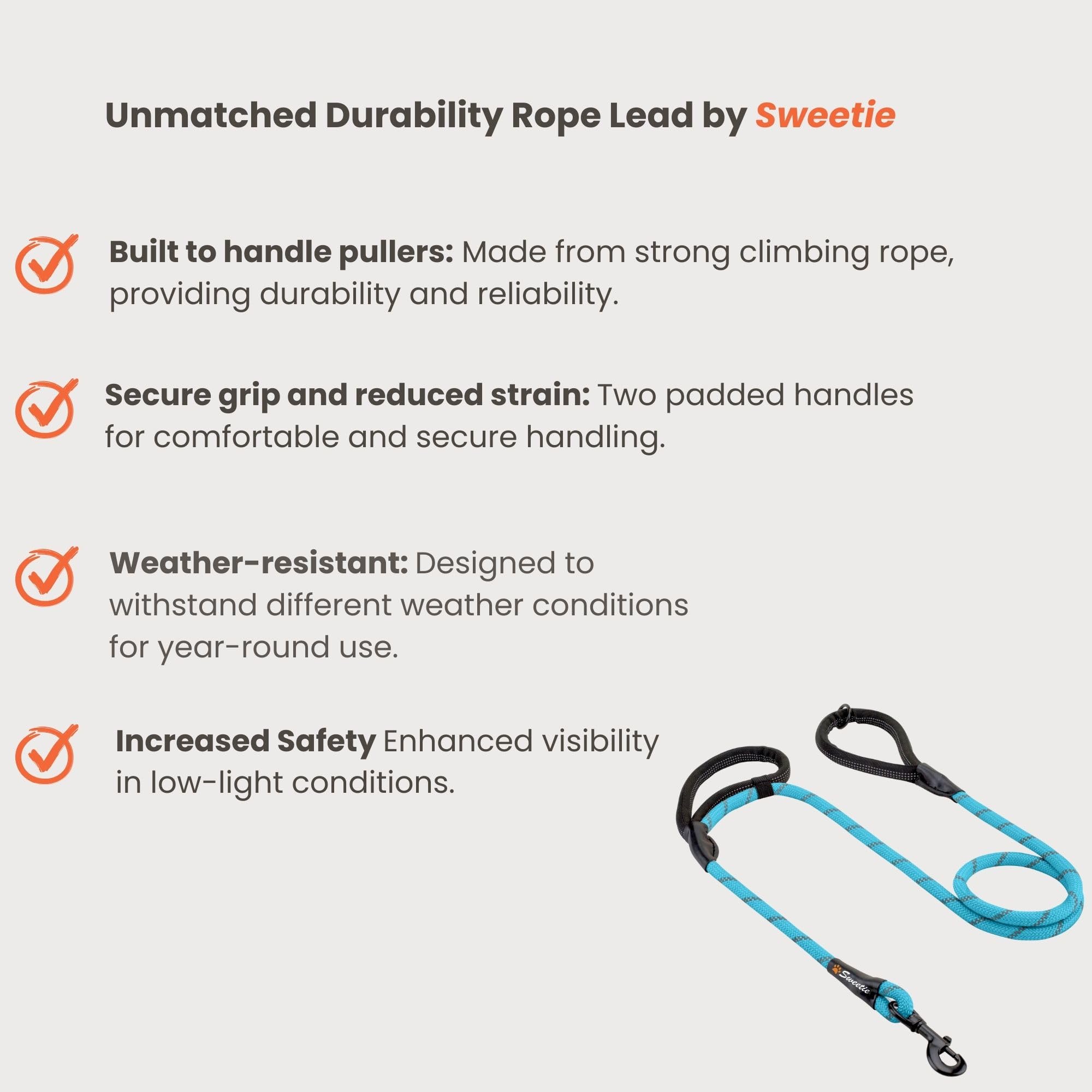 Unmatched Durability Rope Lead by Sweetie

Built to handle pullers: Made from strong climbing rope, providing durability and reliability.

Secure grip and reduced strain: Two padded handles for comfortable and secure handling.

Weather-resistant: Designed to withstand different weather conditions for year-round use.

Increased Safety Enhanced visibility in low-light conditions.

Sweetie